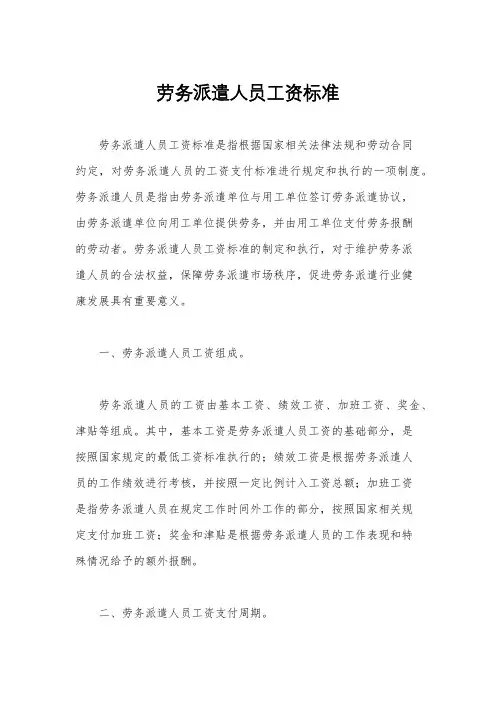 劳务派遣人员工资标准

劳务派遣人员工资标准是指根据国家相关法律法规和劳动合同约定，对劳务派遣人员的工资支付标准进行规定和执行的一项制度。劳务派遣人员是指由劳务派遣单位与用工单位签订劳务派遣协议，由劳务派遣单位向用工单位提供劳务，并由用工单位支付劳务报酬的劳动者。劳务派遣人员工资标准的制定和执行，对于维护劳务派遣人员的合法权益，保障劳务派遣市场秩序，促进劳务派遣行业健康发展具有重要意义。

一、劳务派遣人员工资组成。

劳务派遣人员的工资由基本工资、绩效工资、加班工资、奖金、津贴等组成。其中，基本工资是劳务派遣人员工资的基础部分，是按照国家规定的最低工资标准执行的；绩效工资是根据劳务派遣人员的工作绩效进行考核，并按照一定比例计入工资总额；加班工资是指劳务派遣人员在规定工作时间外工作的部分，按照国家相关规定支付加班工资；奖金和津贴是根据劳务派遣人员的工作表现和特殊情况给予的额外报酬。

二、劳务派遣人员工资支付周期。